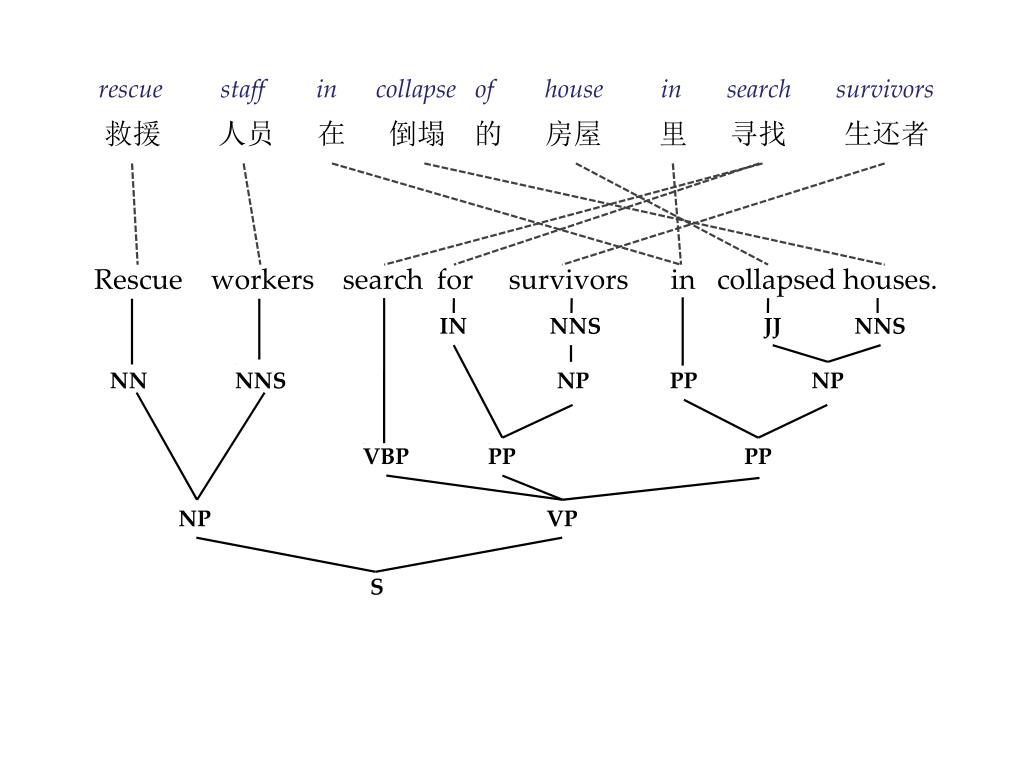 rescue staff in collapse of house in search survivors
救援 人员 在 倒塌 的 房屋 里 寻找 生还者

Rescue workers search for survivors in collapsed houses.

IN NNS JJ NNS

NN NNS NP PP NP

VBP PP PP

NP VP

S